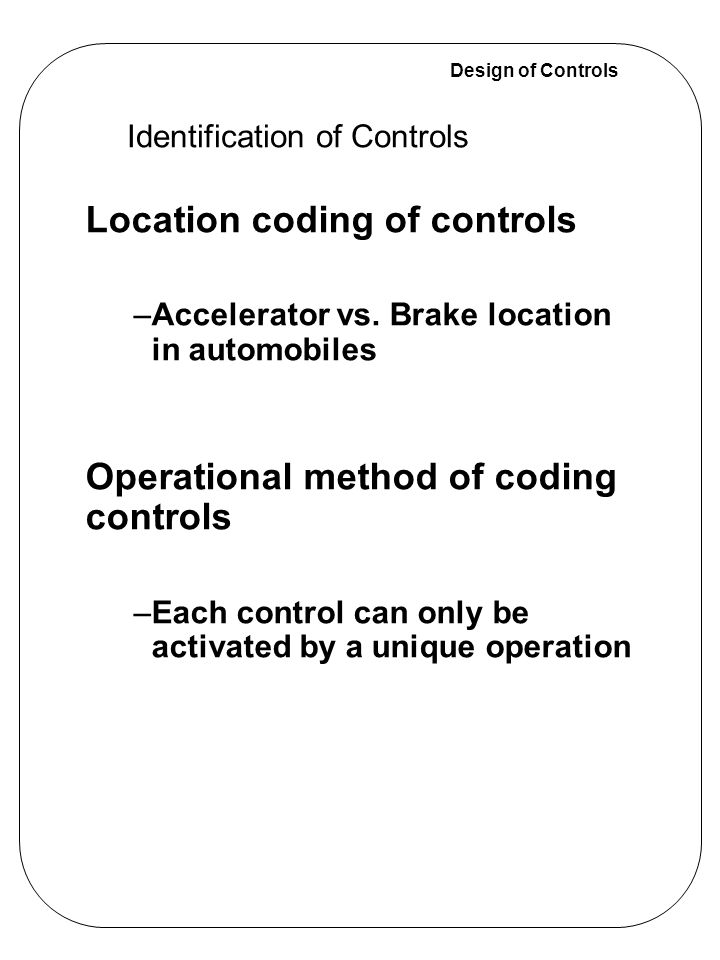 Design of Controls

Identification of Controls

Location coding of controls

–Accelerator vs. Brake location in automobiles

Operational method of coding controls

–Each control can only be activated by a unique operation